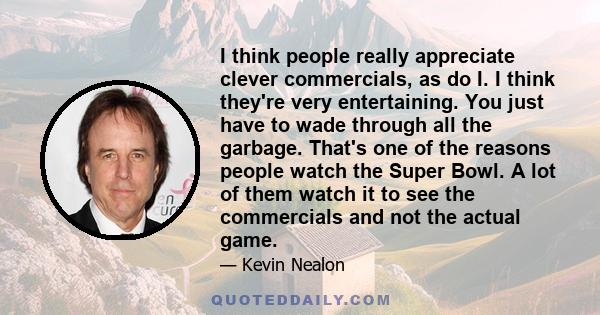 I think people really appreciate clever commercials, as do I. I think they're very entertaining. You just have to wade through all the garbage. That's one of the reasons people watch the Super Bowl. A lot of them watch it to see the commercials and not the actual game.

— Kevin Nealon

QUOTEDDAILY.COM